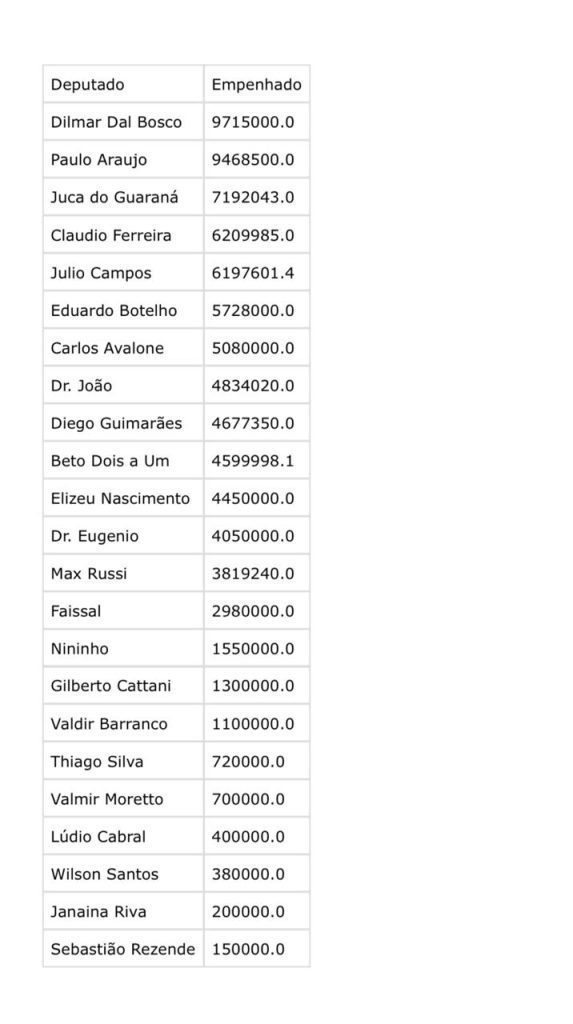 | Deputado | Empenhado |
|---|---|
| Dilmar Dal Bosco | 9715000.0 |
| Paulo Araujo | 9468500.0 |
| Juca do Guaraná | 7192043.0 |
| Claudio Ferreira | 6209985.0 |
| Julio Campos | 6197601.4 |
| Eduardo Botelho | 5728000.0 |
| Carlos Avalone | 5080000.0 |
| Dr. João | 4834020.0 |
| Diego Guimarães | 4677350.0 |
| Beto Dois a Um | 4599998.1 |
| Elizeu Nascimento | 4450000.0 |
| Dr. Eugenio | 4050000.0 |
| Max Russi | 3819240.0 |
| Faissal | 2980000.0 |
| Nininho | 1550000.0 |
| Gilberto Cattani | 1300000.0 |
| Valdir Barranco | 1100000.0 |
| Thiago Silva | 720000.0 |
| Valmir Moretto | 700000.0 |
| Lúdio Cabral | 400000.0 |
| Wilson Santos | 380000.0 |
| Janaina Riva | 200000.0 |
| Sebastião Rezende | 150000.0 |